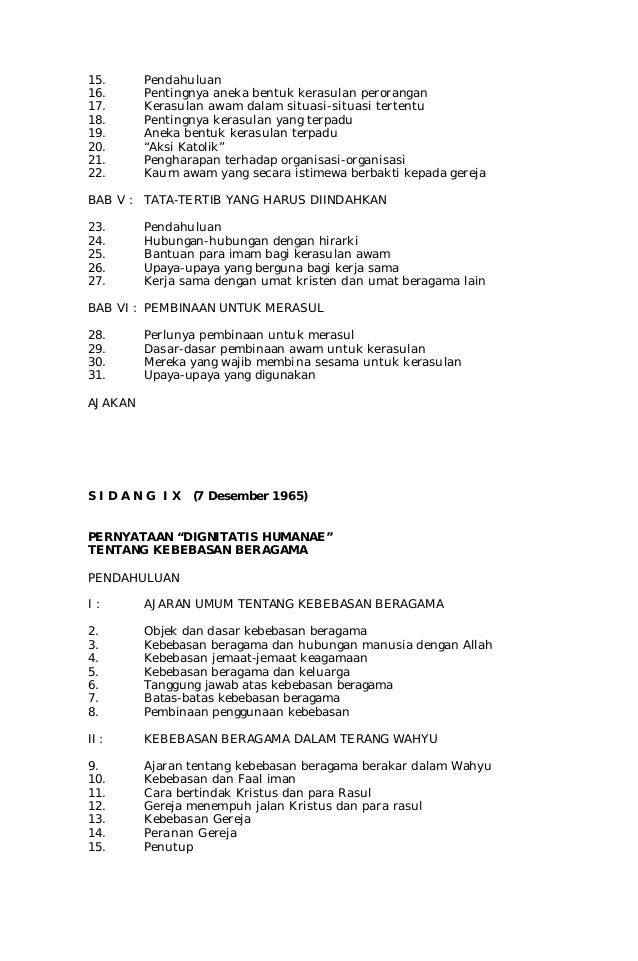 15. Pendahuluan
16. Pentingnya aneka bentuk kerasulan perorangan
17. Kerasulan awam dalam situasi-situasi tertentu
18. Pentingnya kerasulan yang terpadu
19. Aneka bentuk kerasulan terpadu
20. “Aksi Katolik”
21. Pengharapan terhadap organisasi-organisasi
22. Kaum awam yang secara istimewa berbakti kepada gereja

BAB V : TATA-TERTIB YANG HARUS DIINDAHKAN

23. Pendahuluan
24. Hubungan-hubungan dengan hirarki
25. Bantuan para imam bagi kerasulan awam
26. Upaya-upaya yang berguna bagi kerja sama
27. Kerja sama dengan umat kristen dan umat beragama lain

BAB VI : PEMBINAAN UNTUK MERASUL

28. Perlunya pembinaan untuk merasul
29. Dasar-dasar pembinaan awam untuk kerasulan
30. Mereka yang wajib membina sesama untuk kerasulan
31. Upaya-upaya yang digunakan

AJAKAN

S I D A N G I X (7 Desember 1965)

PERNYATAAN “DIGNITATIS HUMANAE”
TENTANG KEBEBASAN BERAGAMA

PENDAHULUAN

I : AJARAN UMUM TENTANG KEBEBASAN BERAGAMA

2. Objek dan dasar kebebasan beragama
3. Kebebasan beragama dan hubungan manusia dengan Allah
4. Kebebasan jemaat-jemaat keagamaan
5. Kebebasan beragama dan keluarga
6. Tanggung jawab atas kebebasan beragama
7. Batas-batas kebebasan beragama
8. Pembinaan penggunaan kebebasan

II : KEBEBASAN BERAGAMA DALAM TERANG WAHYU

9. Ajaran tentang kebebasan beragama berakar dalam Wahyu
10. Kebebasan dan Faal iman
11. Cara bertindak Kristus dan para Rasul
12. Gereja menempuh jalan Kristus dan para rasul
13. Kebebasan Gereja
14. Peranan Gereja
15. Penutup